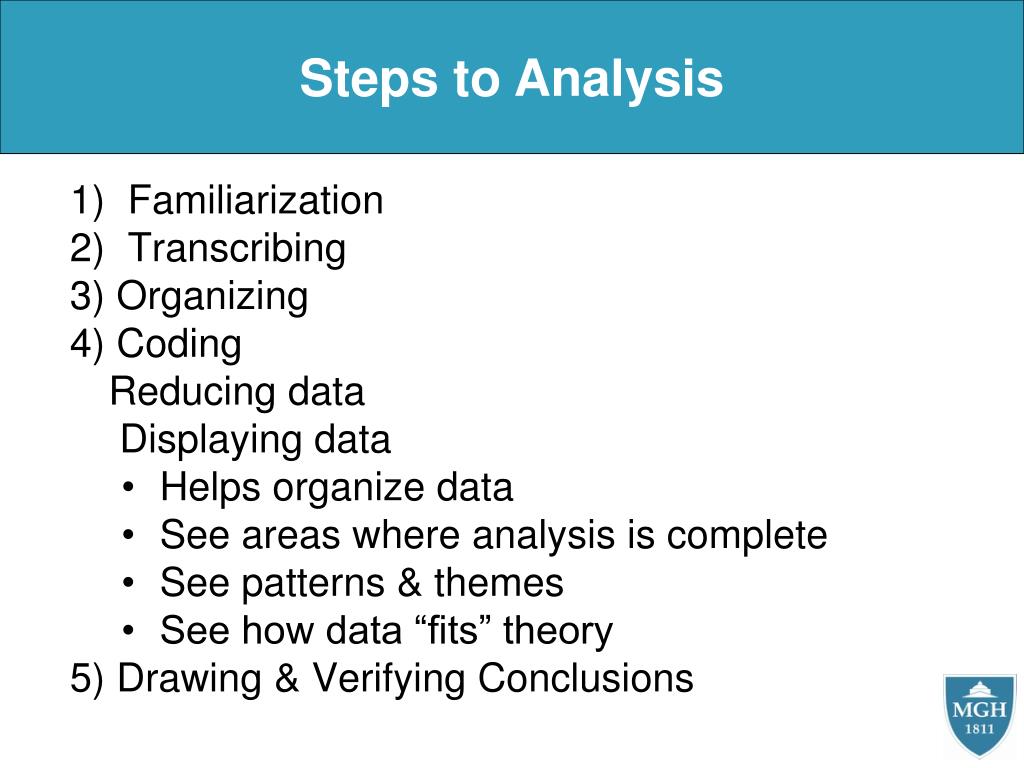 Steps to Analysis

1) Familiarization
2) Transcribing
3) Organizing
4) Coding
Reducing data
Displaying data
• Helps organize data
• See areas where analysis is complete
• See patterns & themes
• See how data “fits” theory
5) Drawing & Verifying Conclusions

MGH
1811